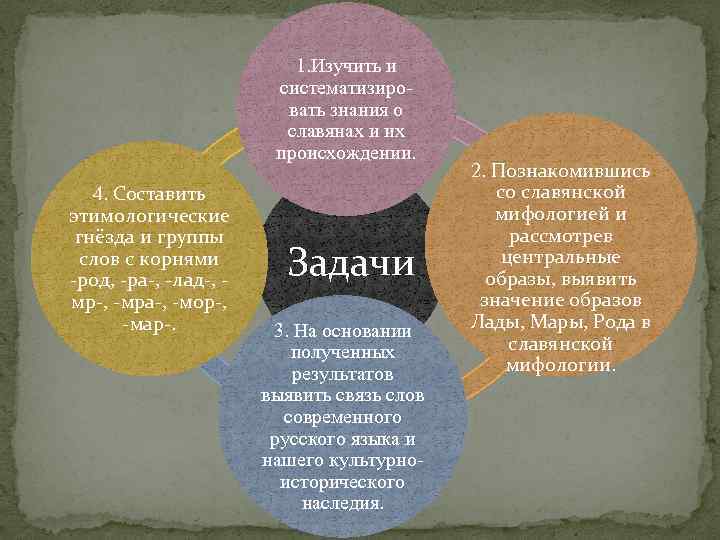 Задачи

1.Изучить и систематизировать знания о славянах и их происхождении.

2. Познакомившись со славянской мифологией и рассмотрев центральные образы, выявить значение образов Лады, Мары, Рода в славянской мифологии.

3. На основании полученных результатов выявить связь слов современного русского языка и нашего культурно-исторического наследия.

4. Составить этимологические гнёзда и группы слов с корнями -род, -ра-, -лад-, -мр-, -мра-, -мор-, -мар-.